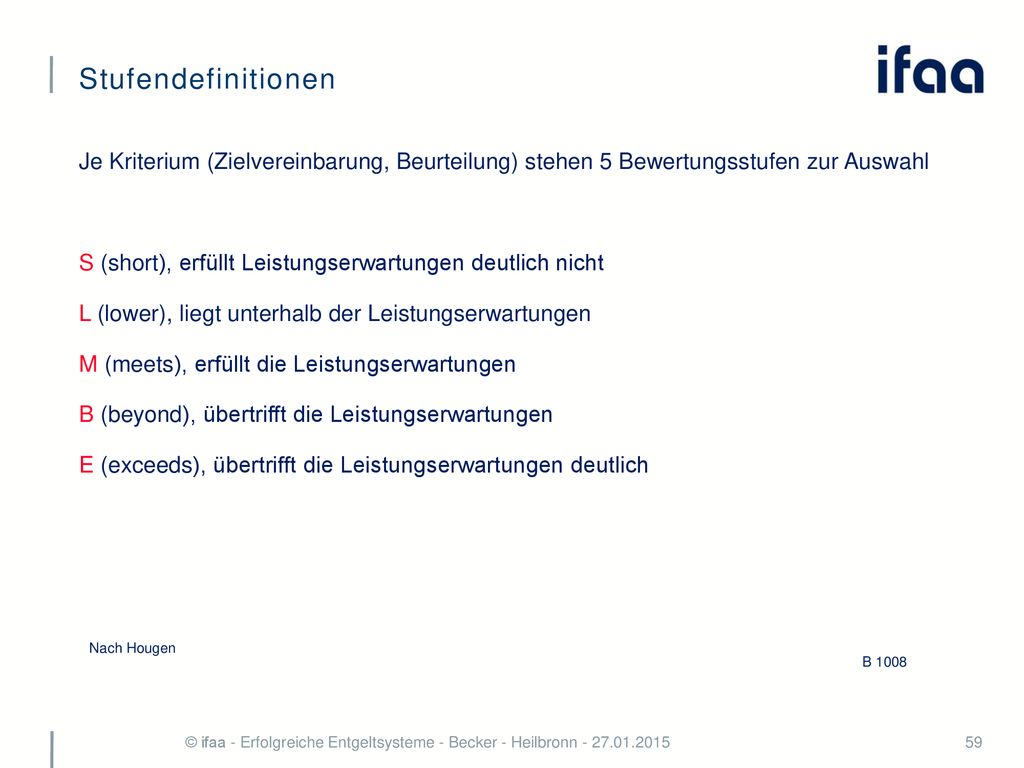 Stufendefinitionen

ifaa

Je Kriterium (Zielvereinbarung, Beurteilung) stehen 5 Bewertungsstufen zur Auswahl

S (short), erfüllt Leistungserwartungen deutlich nicht

L (lower), liegt unterhalb der Leistungserwartungen

M (meets), erfüllt die Leistungserwartungen

B (beyond), übertrifft die Leistungserwartungen

E (exceeds), übertrifft die Leistungserwartungen deutlich

Nach Hougen

B 1008

© ifaa - Erfolgreiche Entgeltsysteme - Becker - Heilbronn - 27.01.2015

59